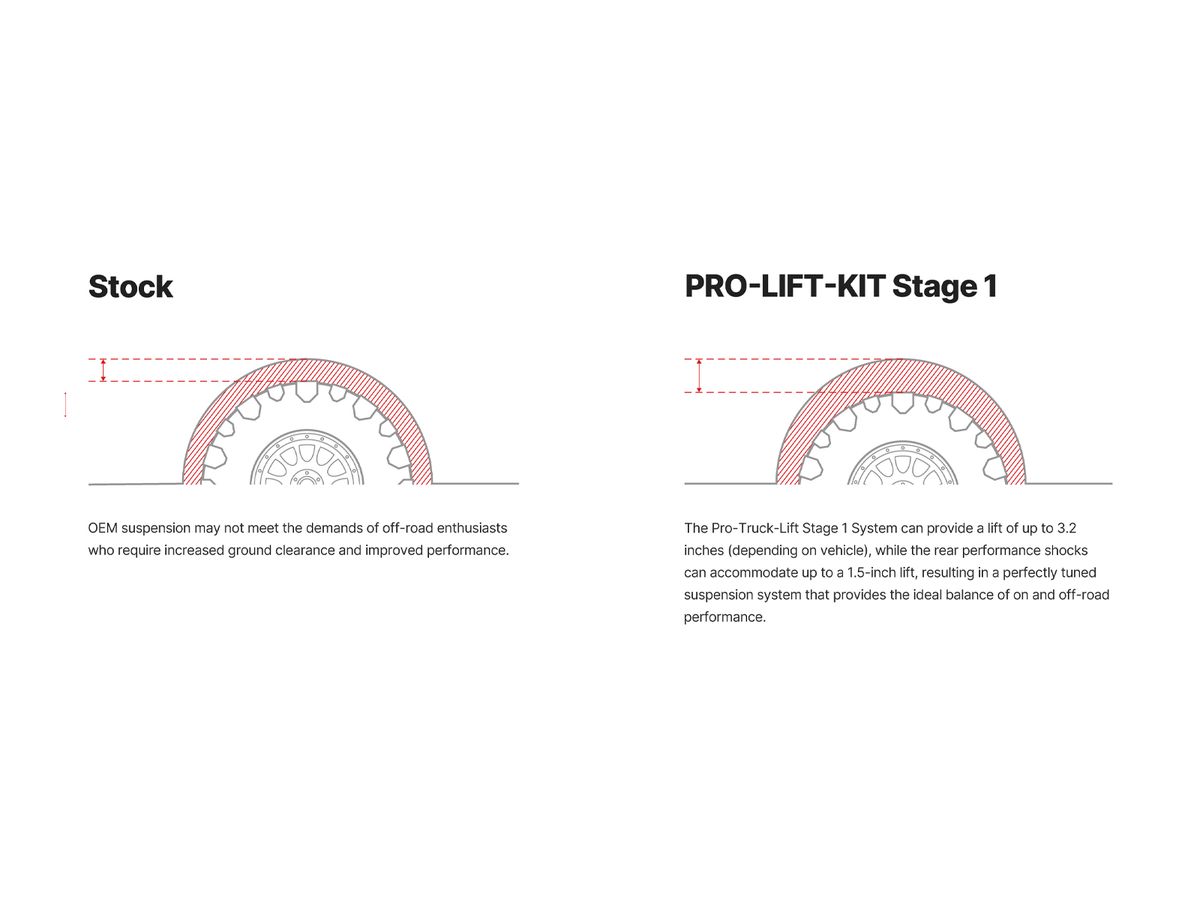 Stock

OEM suspension may not meet the demands of off-road enthusiasts who require increased ground clearance and improved performance.

PRO-LIFT-KIT Stage 1

The Pro-Truck-Lift Stage 1 System can provide a lift of up to 3.2 inches (depending on vehicle), while the rear performance shocks can accommodate up to a 1.5-inch lift, resulting in a perfectly tuned suspension system that provides the ideal balance of on and off-road performance.